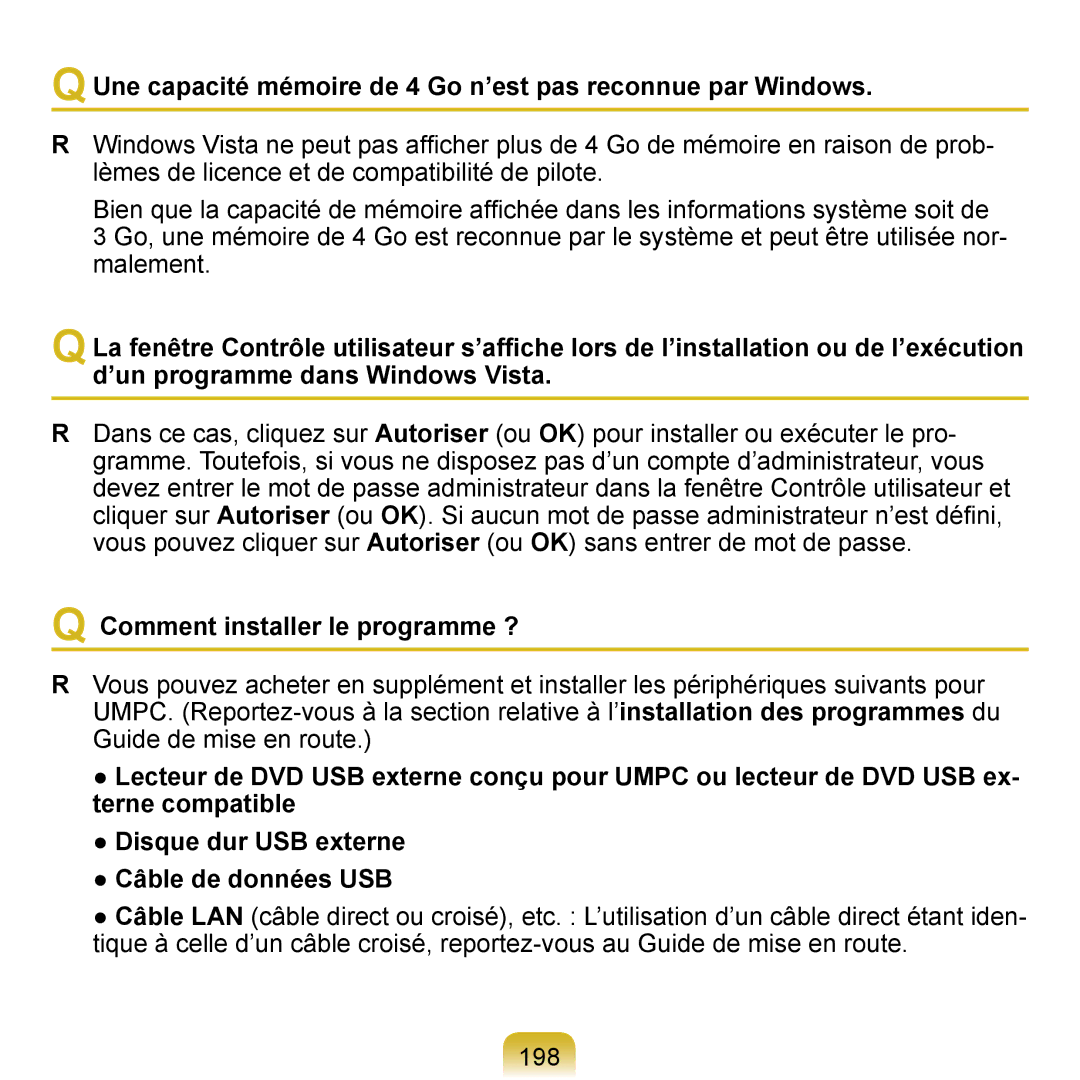 Q Une capacité mémoire de 4 Go n’est pas reconnue par Windows.

R Windows Vista ne peut pas afficher plus de 4 Go de mémoire en raison de problèmes de licence et de compatibilité de pilote.

Bien que la capacité de mémoire affichée dans les informations système soit de 3 Go, une mémoire de 4 Go est reconnue par le système et peut être utilisée normalement.

Q La fenêtre Contrôle utilisateur s’affiche lors de l’installation ou de l’exécution d’un programme dans Windows Vista.

R Dans ce cas, cliquez sur Autoriser (ou OK) pour installer ou exécuter le programme. Toutefois, si vous ne disposez pas d’un compte d’administrateur, vous devez entrer le mot de passe administrateur dans la fenêtre Contrôle utilisateur et cliquer sur Autoriser (ou OK). Si aucun mot de passe administrateur n’est défini, vous pouvez cliquer sur Autoriser (ou OK) sans entrer de mot de passe.

Q Comment installer le programme ?

R Vous pouvez acheter en supplément et installer les périphériques suivants pour UMPC. (Reportez-vous à la section relative à l’installation des programmes du Guide de mise en route.)

● Lecteur de DVD USB externe conçu pour UMPC ou lecteur de DVD USB externe compatible

● Disque dur USB externe

● Câble de données USB

● Câble LAN (câble direct ou croisé), etc. : L’utilisation d’un câble direct étant identique à celle d’un câble croisé, reportez-vous au Guide de mise en route.

198